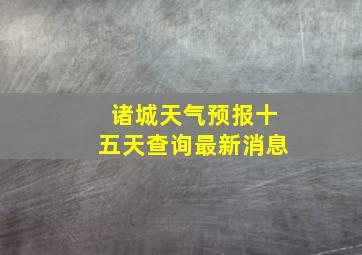 诸城天气预报十五天查询最新消息